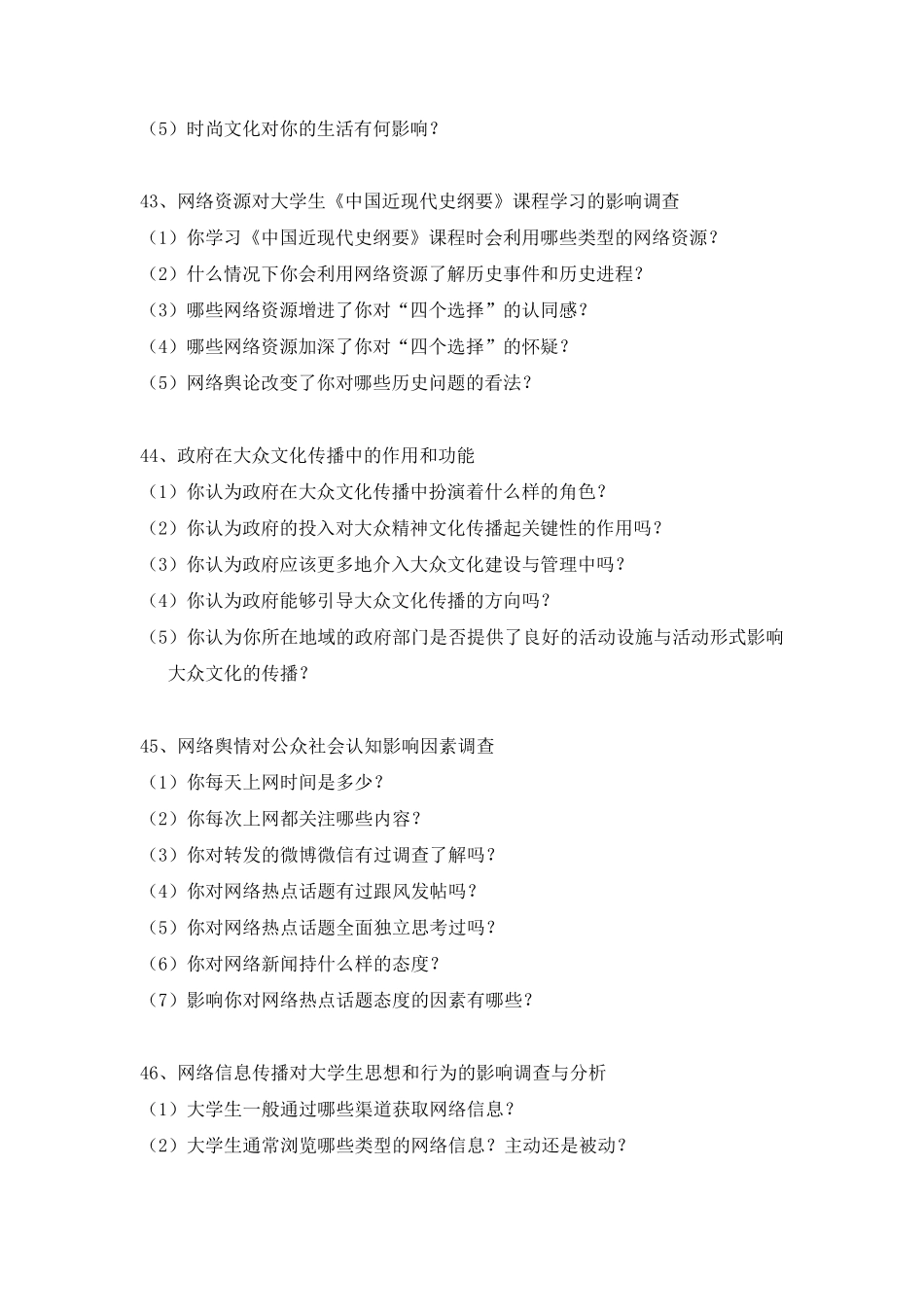 （5）时尚文化对你的生活有何影响？

43、网络资源对大学生《中国近现代史纲要》课程学习的影响调查
（1）你学习《中国近现代史纲要》课程时会利用哪些类型的网络资源？
（2）什么情况下你会利用网络资源了解历史事件和历史进程？
（3）哪些网络资源增进了你对“四个选择”的认同感？
（4）哪些网络资源加深了你对“四个选择”的怀疑？
（5）网络舆论改变了你对哪些历史问题的看法？

44、政府在大众文化传播中的作用和功能
（1）你认为政府在大众文化传播中扮演着什么样的角色？
（2）你认为政府的投入对大众精神文化传播起关键性的作用吗？
（3）你认为政府应该更多地介入大众文化建设与管理中吗？
（4）你认为政府能够引导大众文化传播的方向吗？
（5）你认为你所在地域的政府部门是否提供了良好的活动设施与活动形式影响大众文化的传播？

45、网络舆情对公众社会认知影响因素调查
（1）你每天上网时间是多少？
（2）你每次上网都关注哪些内容？
（3）你对转发的微博微信有过调查了解吗？
（4）你对网络热点话题有过跟风发帖吗？
（5）你对网络热点话题全面独立思考过吗？
（6）你对网络新闻持什么样的态度？
（7）影响你对网络热点话题态度的因素有哪些？

46、网络信息传播对大学生思想和行为的影响调查与分析
（1）大学生一般通过哪些渠道获取网络信息？
（2）大学生通常浏览哪些类型的网络信息？主动还是被动？